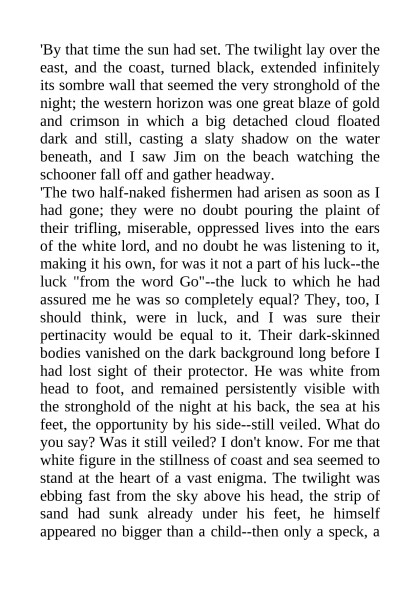 'By that time the sun had set. The twilight lay over the east, and the coast, turned black, extended infinitely its sombre wall that seemed the very stronghold of the night; the western horizon was one great blaze of gold and crimson in which a big detached cloud floated dark and still, casting a slaty shadow on the water beneath, and I saw Jim on the beach watching the schooner fall off and gather headway.

'The two half-naked fishermen had arisen as soon as I had gone; they were no doubt pouring the plaint of their trifling, miserable, oppressed lives into the ears of the white lord, and no doubt he was listening to it, making it his own, for was it not a part of his luck--the luck "from the word Go"--the luck to which he had assured me he was so completely equal? They, too, I should think, were in luck, and I was sure their pertinacity would be equal to it. Their dark-skinned bodies vanished on the dark background long before I had lost sight of their protector. He was white from head to foot, and remained persistently visible with the stronghold of the night at his back, the sea at his feet, the opportunity by his side--still veiled. What do you say? Was it still veiled? I don't know. For me that white figure in the stillness of coast and sea seemed to stand at the heart of a vast enigma. The twilight was ebbing fast from the sky above his head, the strip of sand had sunk already under his feet, he himself appeared no bigger than a child--then only a speck, a